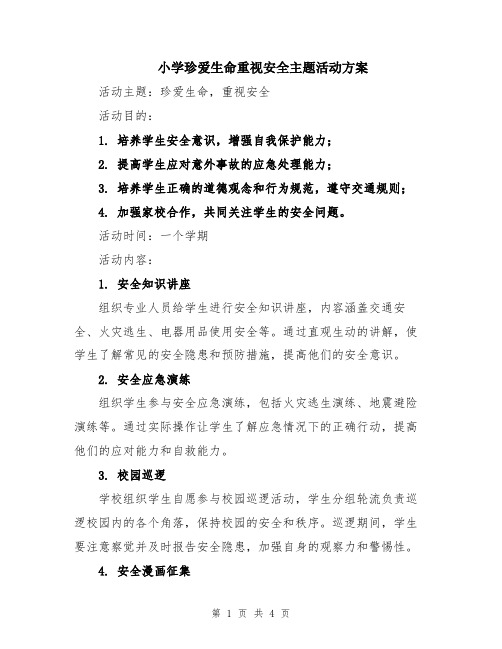 小学珍爱生命重视安全主题活动方案

活动主题：珍爱生命，重视安全

活动目的：

1. 培养学生安全意识，增强自我保护能力；

2. 提高学生应对意外事故的应急处理能力；

3. 培养学生正确的道德观念和行为规范，遵守交通规则；

4. 加强家校合作，共同关注学生的安全问题。

活动时间：一个学期

活动内容：

1. 安全知识讲座

组织专业人员给学生进行安全知识讲座，内容涵盖交通安全、火灾逃生、电器用品使用安全等。通过直观生动的讲解，使学生了解常见的安全隐患和预防措施，提高他们的安全意识。

2. 安全应急演练

组织学生参与安全应急演练，包括火灾逃生演练、地震避险演练等。通过实际操作让学生了解应急情况下的正确行动，提高他们的应对能力和自救能力。

3. 校园巡逻

学校组织学生自愿参与校园巡逻活动，学生分组轮流负责巡逻校园内的各个角落，保持校园的安全和秩序。巡逻期间，学生要注意察觉并及时报告安全隐患，加强自身的观察力和警惕性。

4. 安全漫画征集

第 1 页 共 4 页